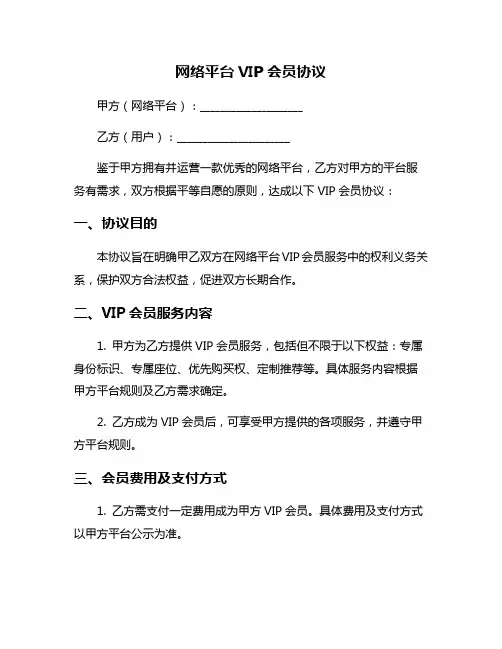 网络平台 VIP 会员协议

甲方（网络平台）：__________________

乙方（用户）：____________________

鉴于甲方拥有并运营一款优秀的网络平台，乙方对甲方的平台服务有需求，双方根据平等自愿的原则，达成以下 VIP 会员协议：

一、协议目的

本协议旨在明确甲乙双方在网络平台 VIP 会员服务中的权利义务关系，保护双方合法权益，促进双方长期合作。

二、VIP 会员服务内容

1. 甲方为乙方提供 VIP 会员服务，包括但不限于以下权益：专属身份标识、专属座位、优先购买权、定制推荐等。具体服务内容根据甲方平台规则及乙方需求确定。

2. 乙方成为 VIP 会员后，可享受甲方提供的各项服务，并遵守甲方平台规则。

三、会员费用及支付方式

1. 乙方需支付一定费用成为甲方 VIP 会员。具体费用及支付方式以甲方平台公示为准。